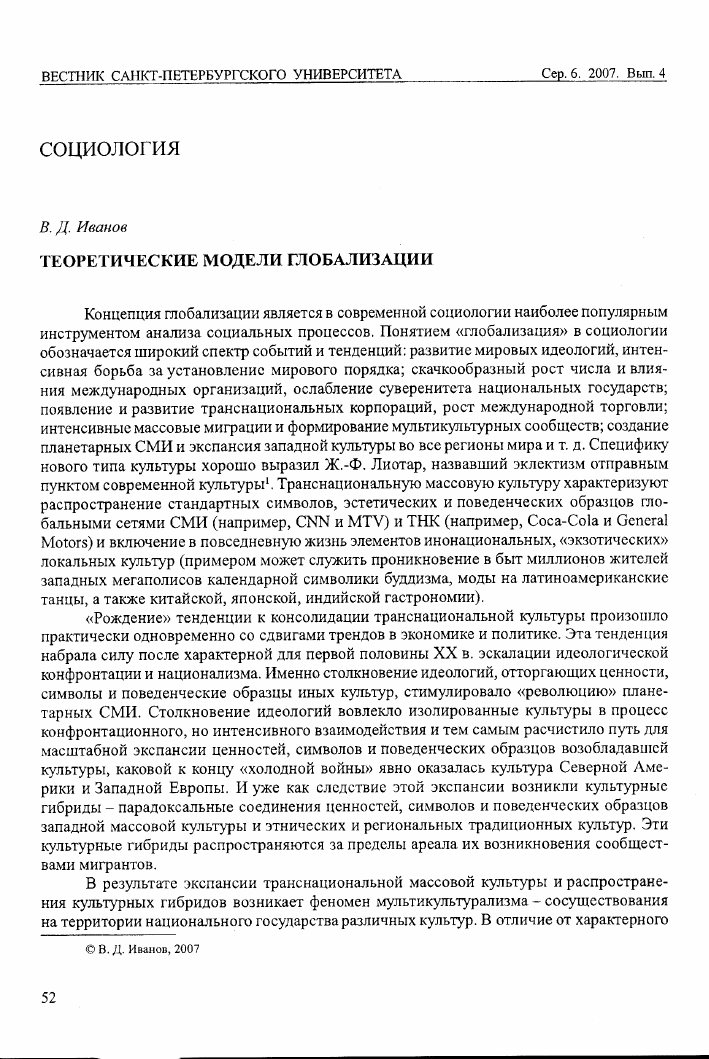 ВЕСТНИК САНКТ-ПЕТЕРБУРГСКОГО УНИВЕРСИТЕТА Сер. 6. 2007. Вып. 4

СОЦИОЛОГИЯ

В. Д. Иванов

ТЕОРЕТИЧЕСКИЕ МОДЕЛИ ГЛОБАЛИЗАЦИИ

Концепция глобализации является в современной социологии наиболее популярным инструментом анализа социальных процессов. Понятием «глобализация» в социологии обозначается широкий спектр событий и тенденций: развитие мировых идеологий, интенсивная борьба за установление мирового порядка; скачкообразный рост числа и влияния международных организаций, ослабление суверенитета национальных государств; появление и развитие транснациональных корпораций, рост международной торговли; интенсивные массовые миграции и формирование мультикультурных сообществ; создание планетарных СМИ и экспансия западной культуры во все регионы мира и т. д. Специфику нового типа культуры хорошо выразил Ж.-Ф. Лиотар, назвавший эклектизм отправным пунктом современной культуры$^1$. Транснациональную массовую культуру характеризуют распространение стандартных символов, эстетических и поведенческих образцов глобальными сетями СМИ (например, CNN и MTV) и ТНК (например, Coca-Cola и General Motors) и включение в повседневную жизнь элементов инонациональных, «экзотических» локальных культур (примером может служить проникновение в быт миллионов жителей западных мегаполисов календарной символики буддизма, моды на латиноамериканские танцы, а также китайской, японской, индийской гастрономии).

«Рождение» тенденции к консолидации транснациональной культуры произошло практически одновременно со сдвигами трендов в экономике и политике. Эта тенденция набрала силу после характерной для первой половины XX в. эскалации идеологической конфронтации и национализма. Именно столкновение идеологий, отторгающих ценности, символы и поведенческие образцы иных культур, стимулировало «революцию» планетарных СМИ. Столкновение идеологий вовлекло изолированные культуры в процесс конфронтационного, но интенсивного взаимодействия и тем самым расчистило путь для масштабной экспансии ценностей, символов и поведенческих образцов возобладавшей культуры, каковой к концу «холодной войны» явно оказалась культура Северной Америки и Западной Европы. И уже как следствие этой экспансии возникли культурные гибриды – парадоксальные соединения ценностей, символов и поведенческих образцов западной массовой культуры и этнических и региональных традиционных культур. Эти культурные гибриды распространяются за пределы ареала их возникновения сообществами мигрантов.

В результате экспансии транснациональной массовой культуры и распространения культурных гибридов возникает феномен мультикультурализма – сосуществования на территории национального государства различных культур. В отличие от характерного

© В. Д. Иванов, 2007

52